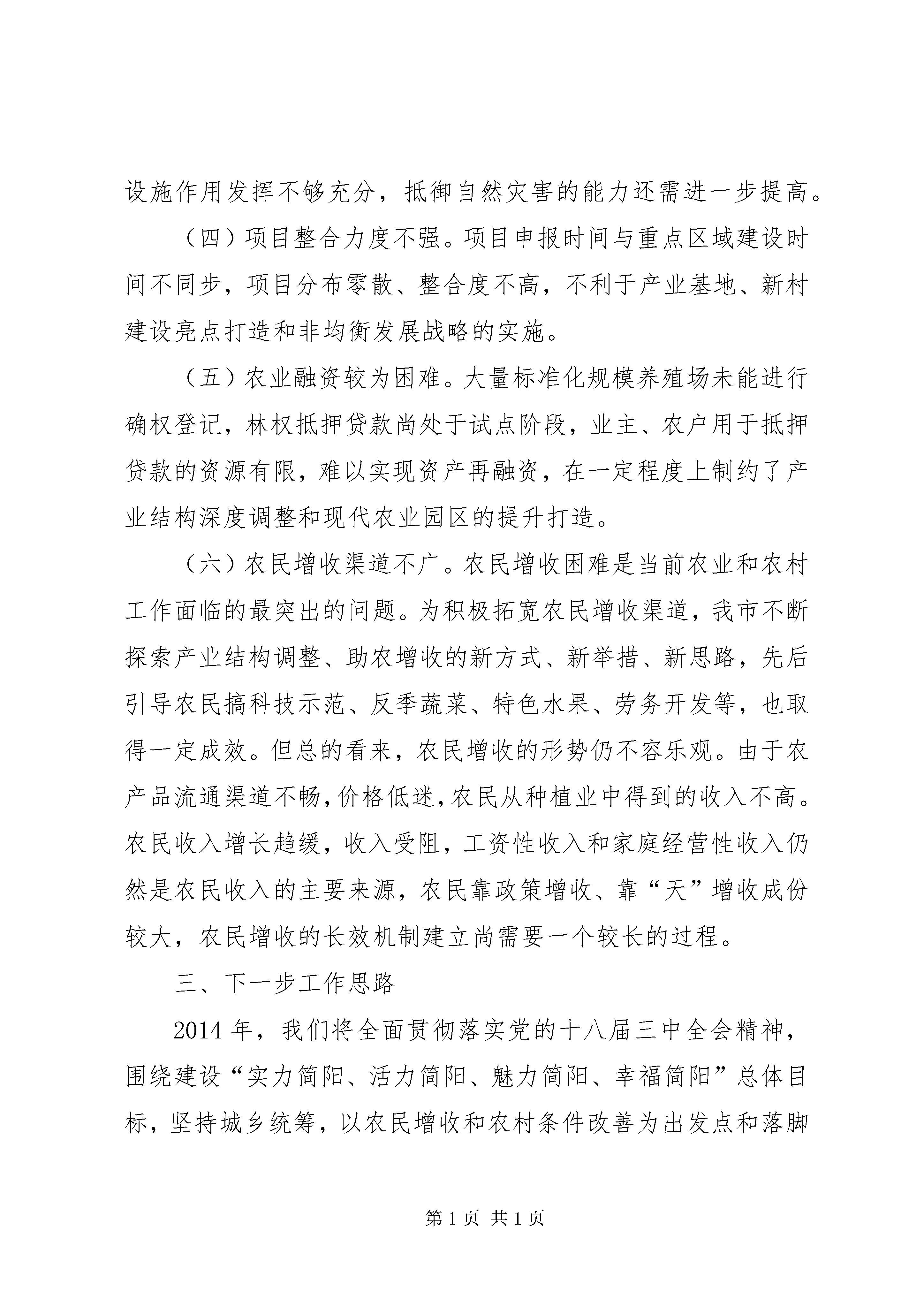 设施作用发挥不够充分，抵御自然灾害的能力还需进一步提高。

（四）项目整合力度不强。项目申报时间与重点区域建设时间不同步，项目分布零散、整合度不高，不利于产业基地、新村建设亮点打造和非均衡发展战略的实施。

（五）农业融资较为困难。大量标准化规模养殖场未能进行确权登记，林权抵押贷款尚处于试点阶段，业主、农户用于抵押贷款的资源有限，难以实现资产再融资，在一定程度上制约了产业结构深度调整和现代农业园区的提升打造。

（六）农民增收渠道不广。农民增收困难是当前农业和农村工作面临的最突出的问题。为积极拓宽农民增收渠道，我市不断探索产业结构调整、助农增收的新方式、新举措、新思路，先后引导农民搞科技示范、反季蔬菜、特色水果、劳务开发等，也取得一定成效。但总的看来，农民增收的形势仍不容乐观。由于农产品流通渠道不畅，价格低迷，农民从种植业中得到的收入不高。农民收入增长趋缓，收入受阻，工资性收入和家庭经营性收入仍然是农民收入的主要来源，农民靠政策增收、靠“天”增收成份较大，农民增收的长效机制建立尚需要一个较长的过程。

三、下一步工作思路

2014年，我们将全面贯彻落实党的十八届三中全会精神，围绕建设“实力简阳、活力简阳、魅力简阳、幸福简阳”总体目标，坚持城乡统筹，以农民增收和农村条件改善为出发点和落脚

第1页 共1页